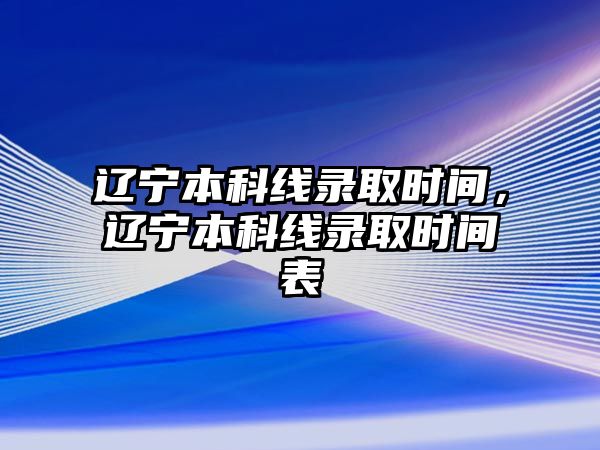 辽宁本科线录取时间，辽宁本科线录取时间表